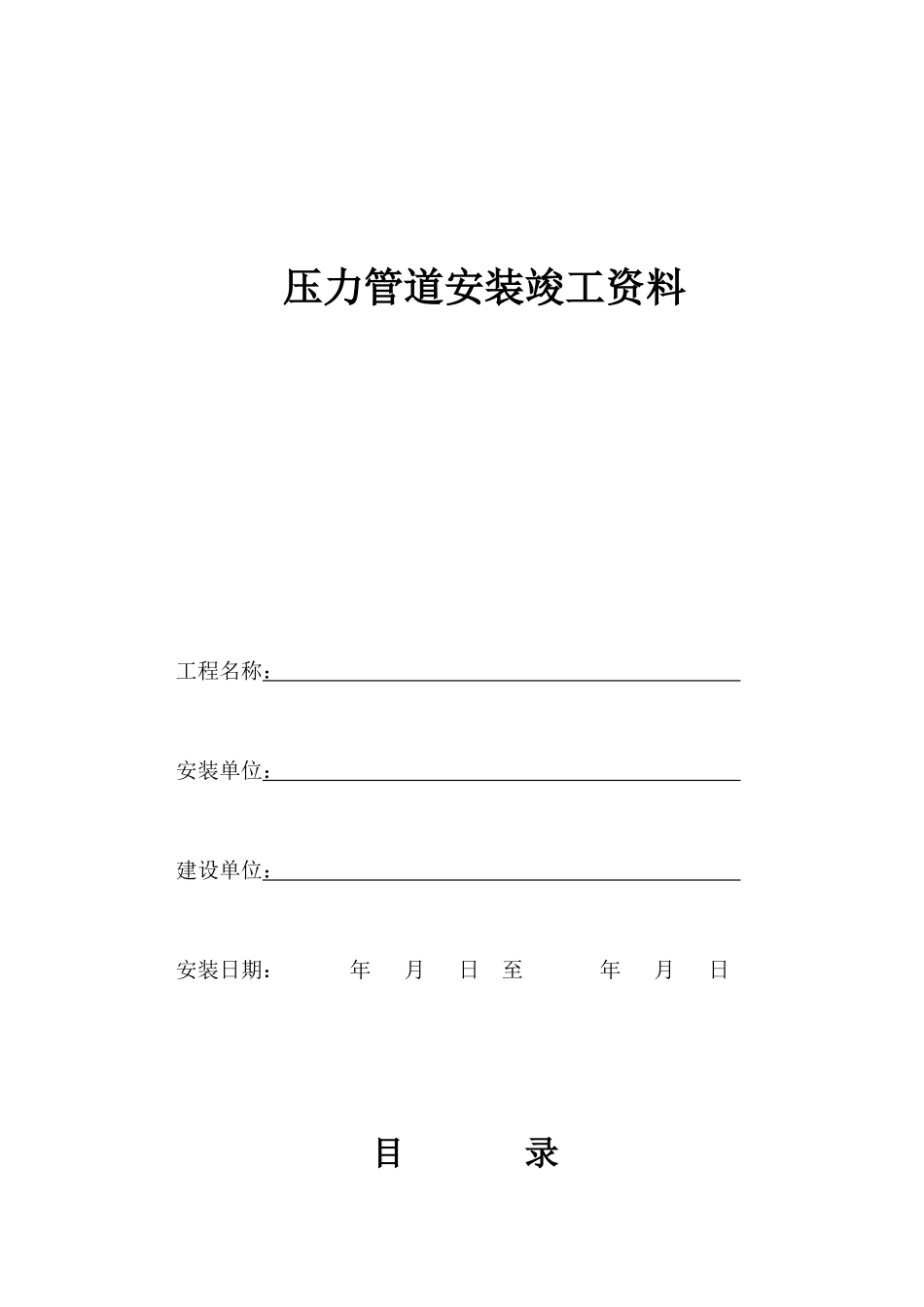 压力管道安装竣工资料

工程名称：

安装单位：

建设单位：

安装日期：　　年　月　日 至　　年　月　日

目　　录